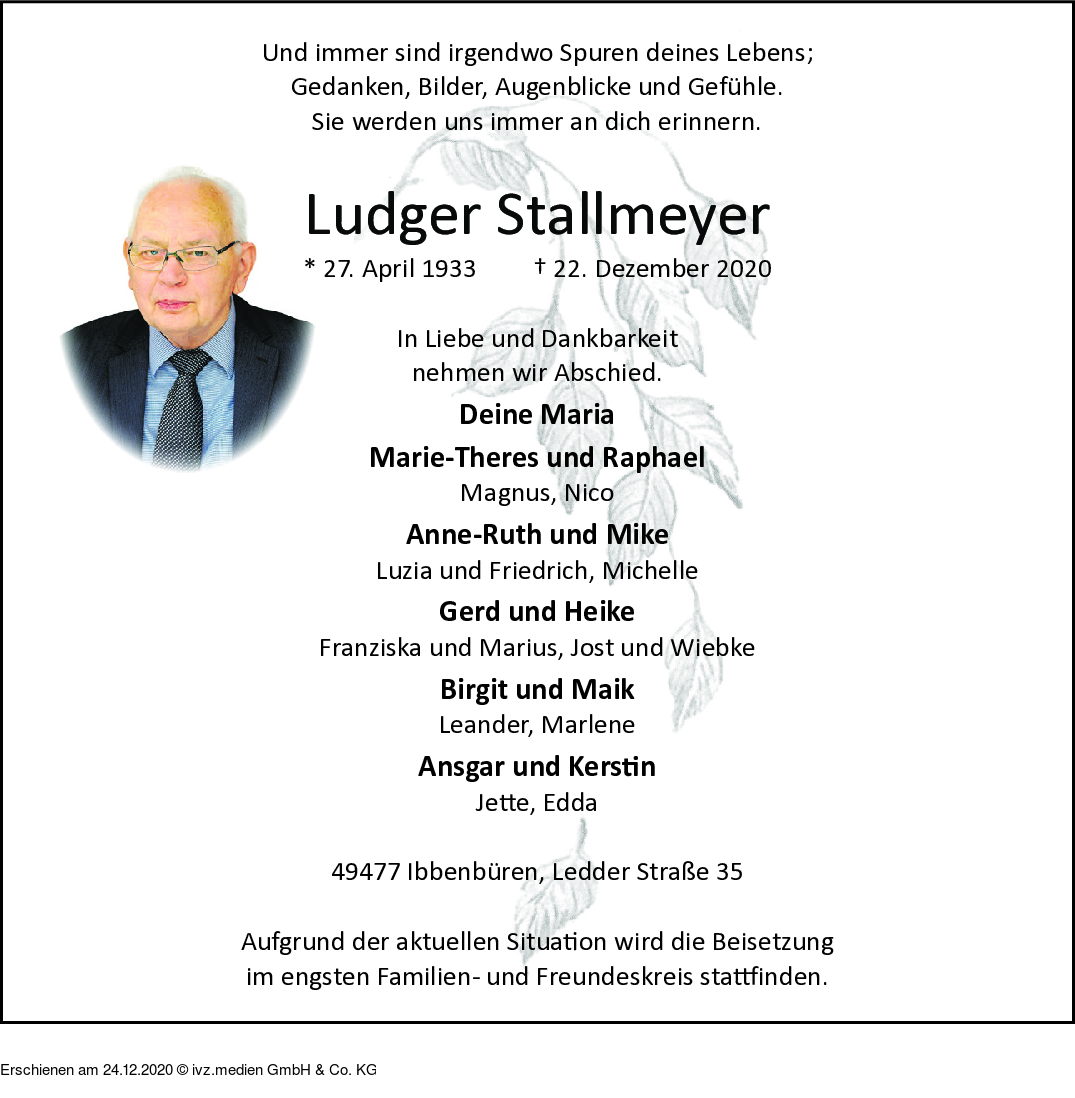 Und immer sind irgendwo Spuren deines Lebens;
Gedanken, Bilder, Augenblicke und Gefühle.
Sie werden uns immer an dich erinnern.

Ludger Stallmeyer

* 27. April 1933 † 22. Dezember 2020

In Liebe und Dankbarkeit
nehmen wir Abschied.

Deine Maria

Marie-Theres und Raphael
Magnus, Nico

Anne-Ruth und Mike
Luzia und Friedrich, Michelle

Gerd und Heike
Franziska und Marius, Jost und Wiebke

Birgit und Maik
Leander, Marlene

Ansgar und Kerstin
Jette, Edda

49477 Ibbenbüren, Ledder Straße 35

Aufgrund der aktuellen Situation wird die Beisetzung
im engsten Familien- und Freundeskreis stattfinden.

Erschienen am 24.12.2020 © ivz.medien GmbH & Co. KG